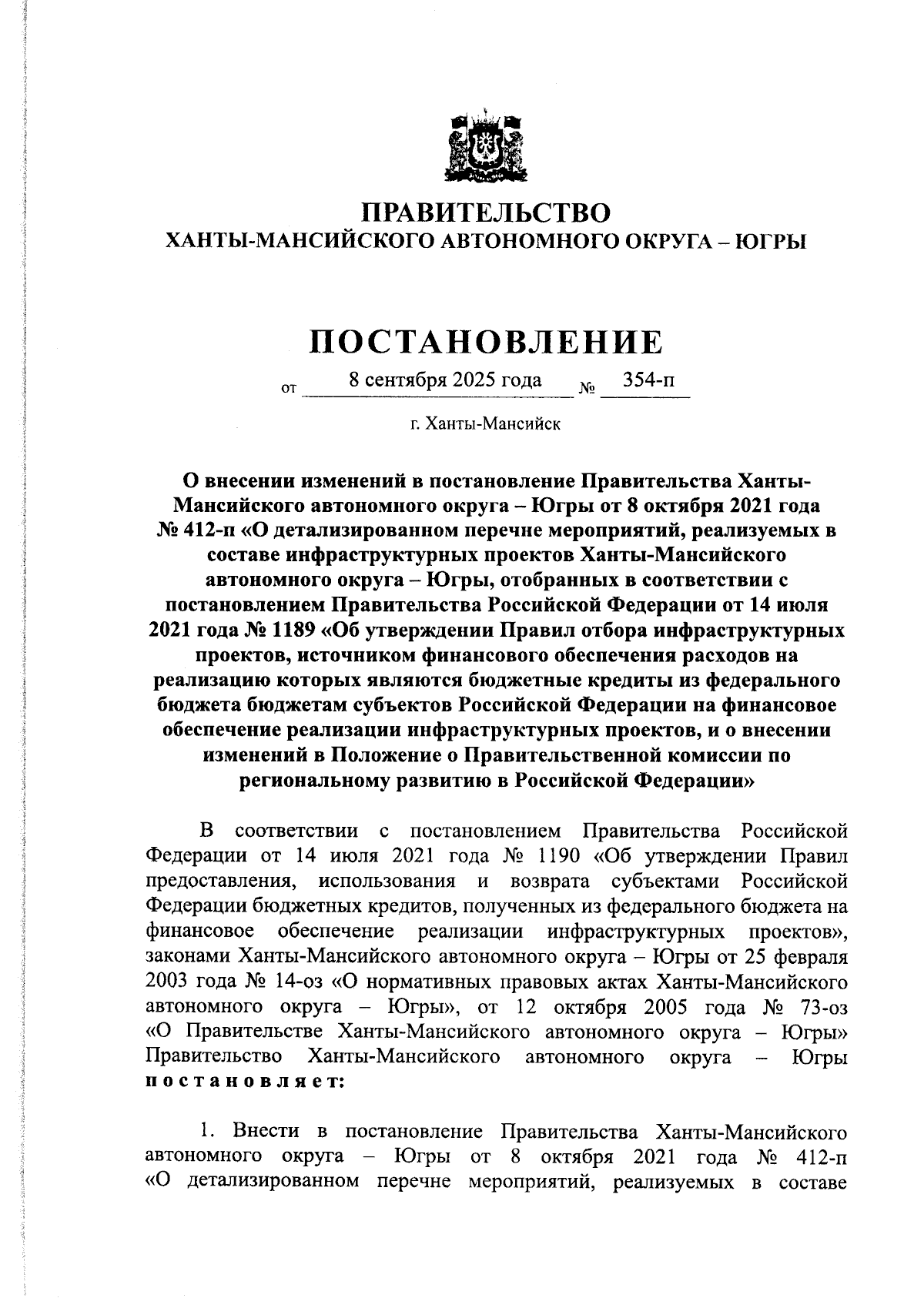 ПРАВИТЕЛЬСТВО
ХАНТЫ-МАНСИЙСКОГО АВТОНОМНОГО ОКРУГА – ЮГРЫ

ПОСТАНОВЛЕНИЕ

от 8 сентября 2025 года № 354-п

г. Ханты-Мансийск

О внесении изменений в постановление Правительства Ханты-Мансийского автономного округа – Югры от 8 октября 2021 года № 412-п «О детализированном перечне мероприятий, реализуемых в составе инфраструктурных проектов Ханты-Мансийского автономного округа – Югры, отобранных в соответствии с постановлением Правительства Российской Федерации от 14 июля 2021 года № 1189 «Об утверждении Правил отбора инфраструктурных проектов, источником финансового обеспечения расходов на реализацию которых являются бюджетные кредиты из федерального бюджета бюджетам субъектов Российской Федерации на финансовое обеспечение реализации инфраструктурных проектов, и о внесении изменений в Положение о Правительственной комиссии по региональному развитию в Российской Федерации»

В соответствии с постановлением Правительства Российской Федерации от 14 июля 2021 года № 1190 «Об утверждении Правил предоставления, использования и возврата субъектами Российской Федерации бюджетных кредитов, полученных из федерального бюджета на финансовое обеспечение реализации инфраструктурных проектов», законами Ханты-Мансийского автономного округа – Югры от 25 февраля 2003 года № 14-оз «О нормативных правовых актах Ханты-Мансийского автономного округа – Югры», от 12 октября 2005 года № 73-оз «О Правительстве Ханты-Мансийского автономного округа – Югры» Правительство Ханты-Мансийского автономного округа – Югры постановляет:

1. Внести в постановление Правительства Ханты-Мансийского автономного округа – Югры от 8 октября 2021 года № 412-п «О детализированном перечне мероприятий, реализуемых в составе